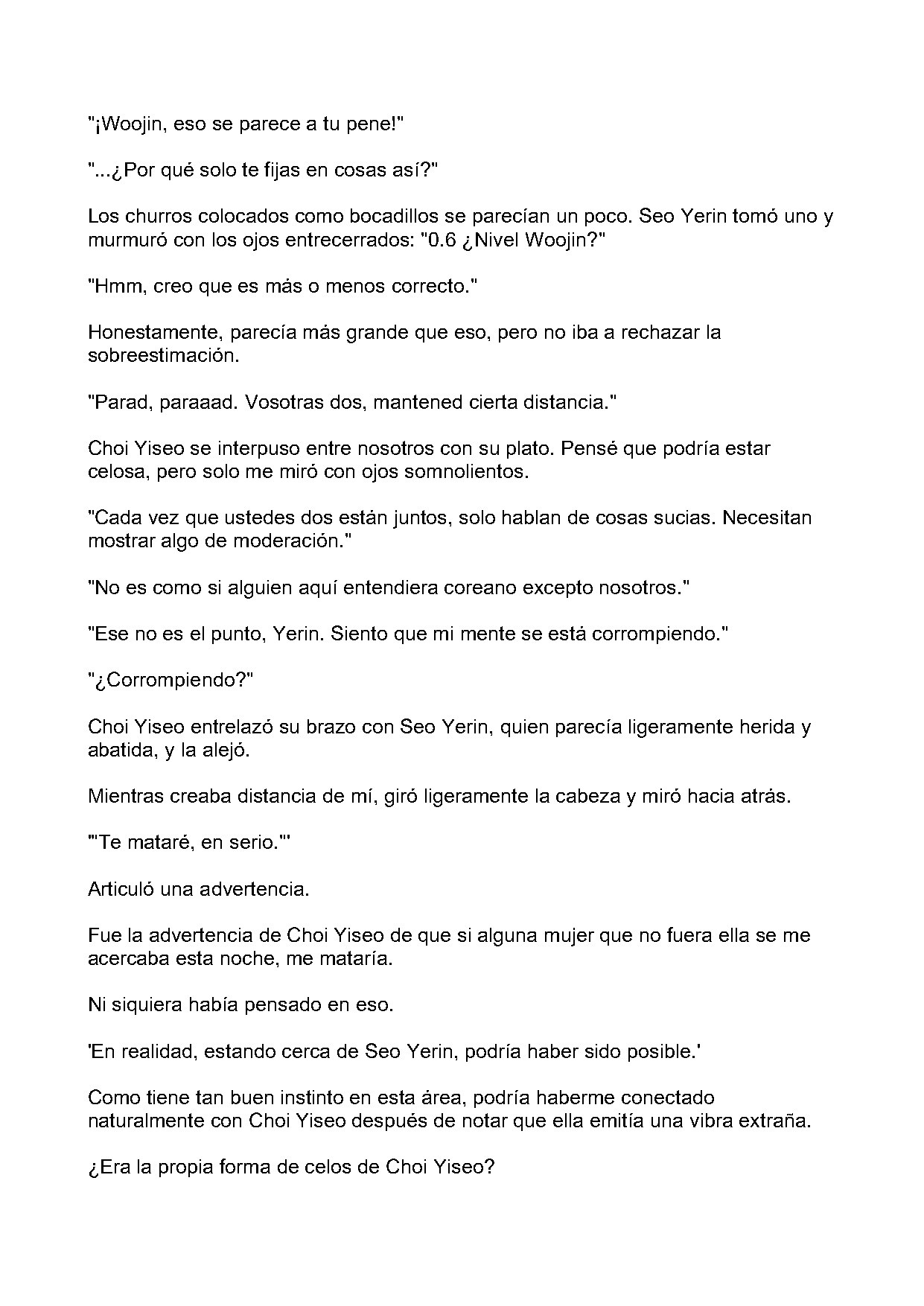 "¡Woojin, eso se parece a tu pene!"

"...¿Por qué solo te fijas en cosas así?"

Los churros colocados como bocadillos se parecían un poco. Seo Yerin tomó uno y murmuró con los ojos entrecerrados: "0.6 ¿Nivel Woojin?"

"Hmm, creo que es más o menos correcto."

Honestamente, parecía más grande que eso, pero no iba a rechazar la sobreestimación.

"Parad, paraaad. Vosotras dos, mantened cierta distancia."

Choi Yiseo se interpuso entre nosotros con su plato. Pensé que podría estar celosa, pero solo me miró con ojos somnolientos.

"Cada vez que ustedes dos están juntos, solo hablan de cosas sucias. Necesitan mostrar algo de moderación."

"No es como si alguien aquí entendiera coreano excepto nosotros."

"Ese no es el punto, Yerin. Siento que mi mente se está corrompiendo."

"¿Corrompiendo?"

Choi Yiseo entrelazó su brazo con Seo Yerin, quien parecía ligeramente herida y abatida, y la alejó.

Mientras creaba distancia de mí, giró ligeramente la cabeza y miró hacia atrás.

"'Te mataré, en serio.'"

Articuló una advertencia.

Fue la advertencia de Choi Yiseo de que si alguna mujer que no fuera ella se me acercaba esta noche, me mataría.

Ni siquiera había pensado en eso.

'En realidad, estando cerca de Seo Yerin, podría haber sido posible.'

Como tiene tan buen instinto en esta área, podría haberme conectado naturalmente con Choi Yiseo después de notar que ella emitía una vibra extraña.

¿Era la propia forma de celos de Choi Yiseo?